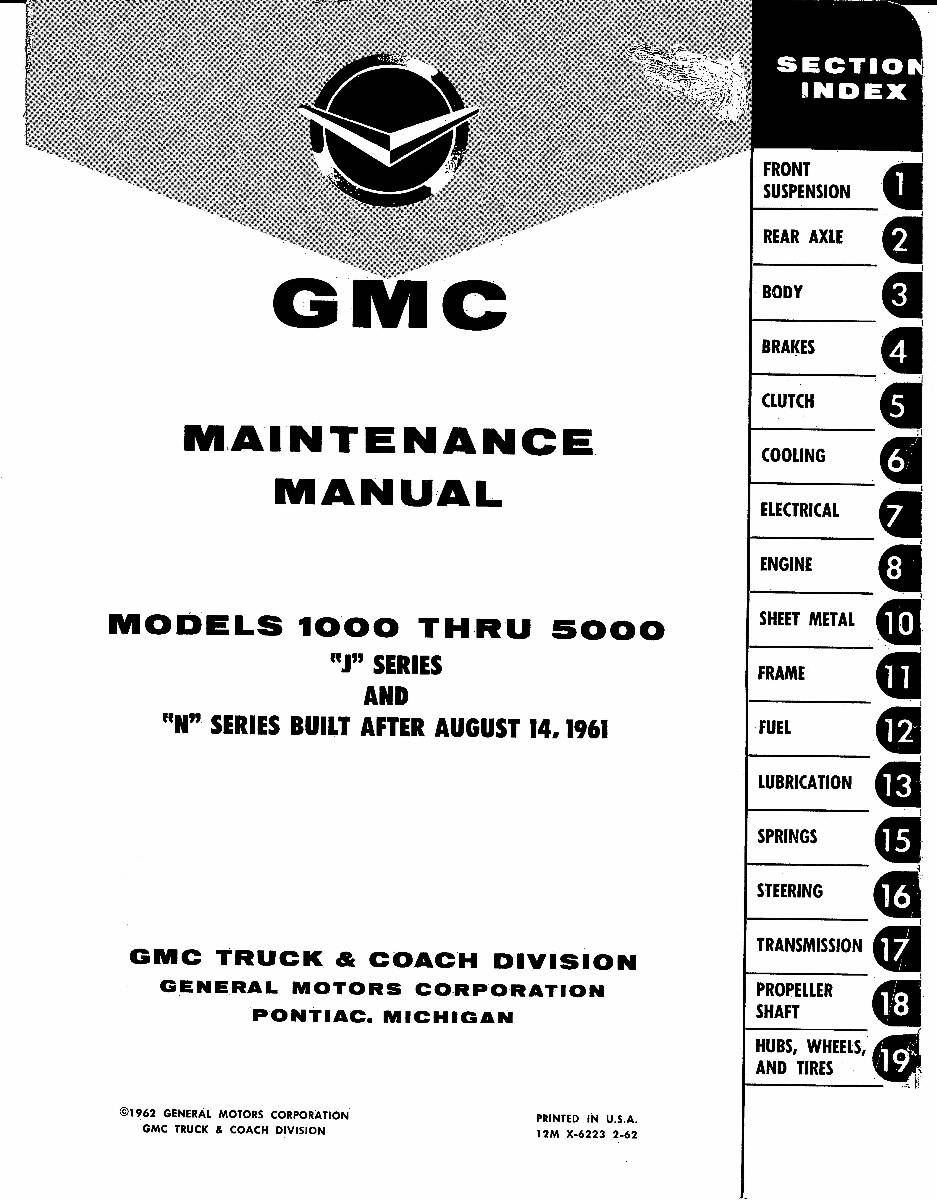 GMC

MAINTENANCE MANUAL

MODELS 1000 THRU 5000
"J" SERIES
AND
"N" SERIES BUILT AFTER AUGUST 14, 1961

GMC TRUCK & COACH DIVISION
GENERAL MOTORS CORPORATION
PONTIAC, MICHIGAN

©1962 GENERAL MOTORS CORPORATION
GMC TRUCK & COACH DIVISION

PRINTED IN U.S.A.
12M X-6223 2-62

SECTION INDEX

FRONT SUSPENSION 1
REAR AXLE 2
BODY 3
BRAKES 4
CLUTCH 5
COOLING 6
ELECTRICAL 7
ENGINE 8
SHEET METAL 10
FRAME 11
FUEL 12
LUBRICATION 13
SPRINGS 15
STEERING 16
TRANSMISSION 17
PROPELLER SHAFT 18
HUBS, WHEELS, AND TIRES 19